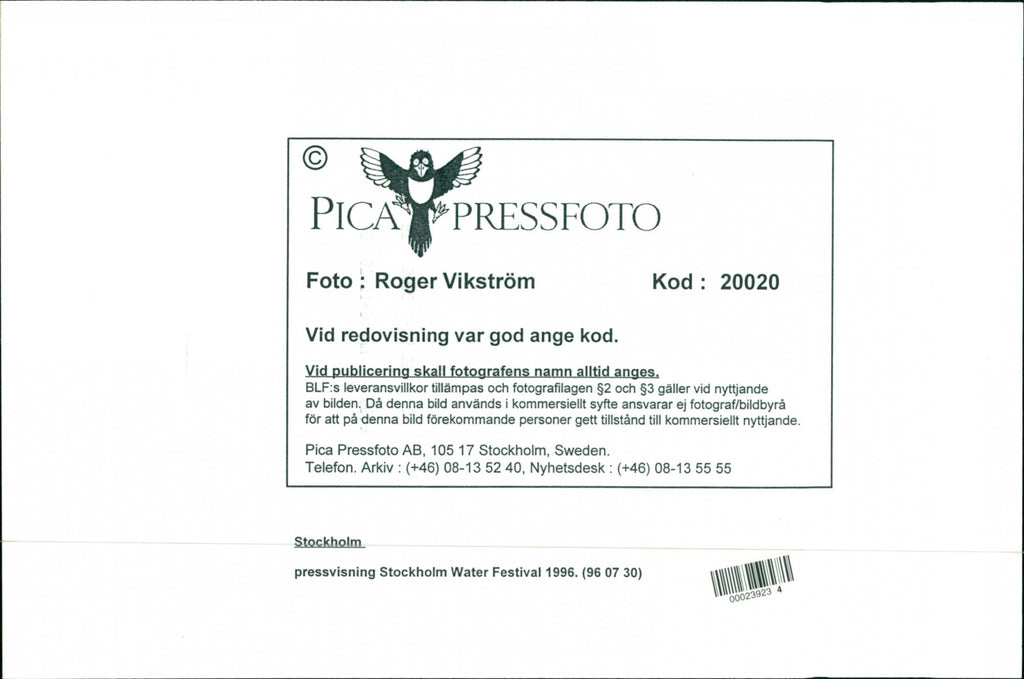 ©

PICA PRESSFOTO

Foto : Roger Vikström Kod : 20020

Vid redovisning var god ange kod.

Vid publicering skall fotografens namn alltid anges.
BLF:s leveransvillkor tillämpas och fotografilagen §2 och §3 gäller vid nyttjande av bilden. Då denna bild används i kommersiellt syfte ansvarar ej fotograf/bildbyrå för att på denna bild förekommande personer gett tillstånd till kommersiellt nyttjande.

Pica Pressfoto AB, 105 17 Stockholm, Sweden.
Telefon. Arkiv : (+46) 08-13 52 40, Nyhetsdesk : (+46) 08-13 55 55

Stockholm

pressvisning Stockholm Water Festival 1996. (96 07 30)

00023923 4